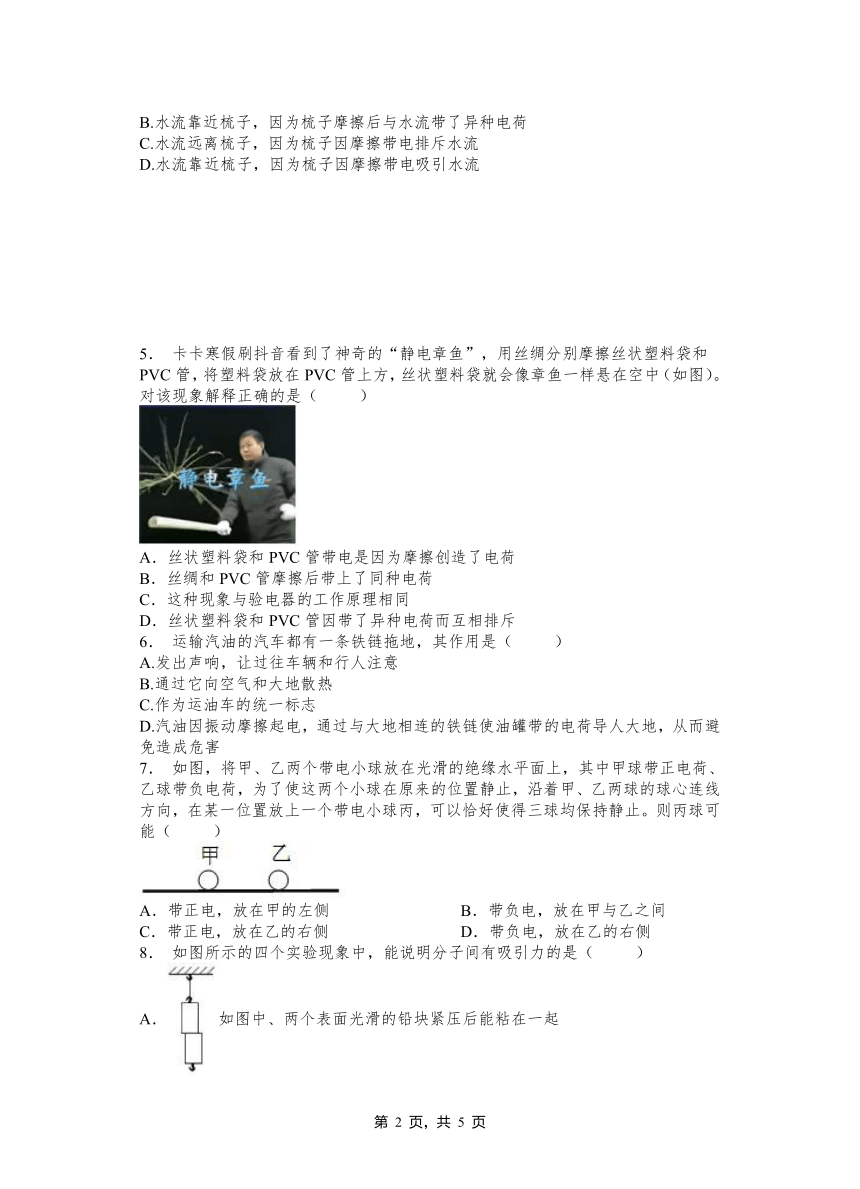 B.水流靠近梳子，因为梳子摩擦后与水流带了异种电荷
C.水流远离梳子，因为梳子因摩擦带电排斥水流
D.水流靠近梳子，因为梳子因摩擦带电吸引水流

5． 卡卡寒假刷抖音看到了神奇的“静电章鱼”，用丝绸分别摩擦丝状塑料袋和PVC管，将塑料袋放在PVC管上方，丝状塑料袋就会像章鱼一样悬在空中（如图）。对该现象解释正确的是（　　）

静电章鱼

A．丝状塑料袋和PVC管带电是因为摩擦创造了电荷
B．丝绸和PVC管摩擦后带上了同种电荷
C．这种现象与验电器的工作原理相同
D．丝状塑料袋和PVC管因带了异种电荷而互相排斥
6． 运输汽油的汽车都有一条铁链拖地，其作用是（　　）
A.发出声响，让过往车辆和行人注意
B.通过它向空气和大地散热
C.作为运油车的统一标志
D.汽油因振动摩擦起电，通过与大地相连的铁链使油罐带的电荷导人大地，从而避免造成危害
7． 如图，将甲、乙两个带电小球放在光滑的绝缘水平面上，其中甲球带正电荷、乙球带负电荷，为了使这两个小球在原来的位置静止，沿着甲、乙两球的球心连线方向，在某一位置放上一个带电小球丙，可以恰好使得三球均保持静止。则丙球可能（　　）

甲　乙

A．带正电，放在甲的左侧　　B．带负电，放在甲与乙之间
C．带正电，放在乙的右侧　　D．带负电，放在乙的右侧
8． 如图所示的四个实验现象中，能说明分子间有吸引力的是（　　）

A．　如图中、两个表面光滑的铅块紧压后能粘在一起

第 2 页，共 5 页